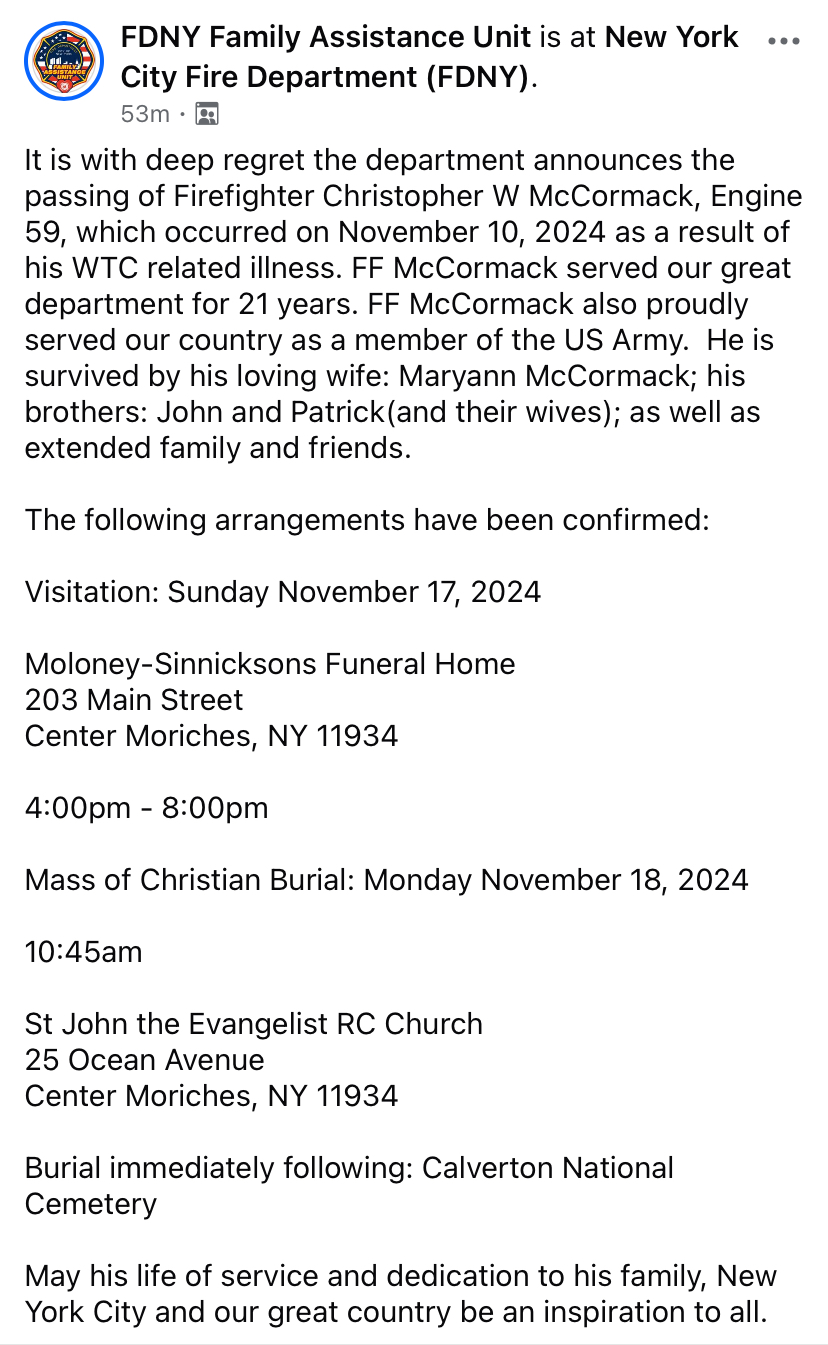 FDNY Family Assistance Unit is at New York City Fire Department (FDNY).
53m ·

It is with deep regret the department announces the passing of Firefighter Christopher W McCormack, Engine 59, which occurred on November 10, 2024 as a result of his WTC related illness. FF McCormack served our great department for 21 years. FF McCormack also proudly served our country as a member of the US Army. He is survived by his loving wife: Maryann McCormack; his brothers: John and Patrick(and their wives); as well as extended family and friends.

The following arrangements have been confirmed:

Visitation: Sunday November 17, 2024

Moloney-Sinnicksons Funeral Home
203 Main Street
Center Moriches, NY 11934

4:00pm - 8:00pm

Mass of Christian Burial: Monday November 18, 2024

10:45am

St John the Evangelist RC Church
25 Ocean Avenue
Center Moriches, NY 11934

Burial immediately following: Calverton National Cemetery

May his life of service and dedication to his family, New York City and our great country be an inspiration to all.